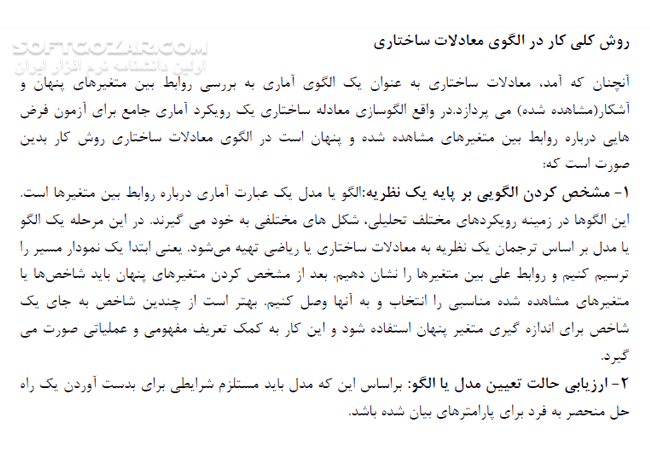 SOFTGOZAR.COM
اولین دانشنامه نرم افزار ایران

روش کلی کار در الگوی معادلات ساختاری

آنچنان که آمد، معادلات ساختاری به عنوان یک الگوی آماری به بررسی روابط بین متغیرهای پنهان و آشکار(مشاهده شده) می پردازد.در واقع الگوسازی معادله ساختاری یک رویکرد آماری جامع برای آزمون فرض هایی درباره روابط بین متغیرهای مشاهده شده و پنهان است در الگوی معادلات ساختاری روش کار بدین صورت است که:

۱- مشخص کردن الگویی بر پایه یک نظریه:الگو یا مدل یک عبارت آماری درباره روابط بین متغیرها است. این الگوها در زمینه رویکردهای مختلف تحلیلی، شکل های مختلفی به خود می گیرند. در این مرحله یک الگو یا مدل بر اساس ترجمان یک نظریه به معادلات ساختاری یا ریاضی تهیه می‌شود. یعنی ابتدا یک نمودار مسیر را ترسیم کنیم و روابط علی بین متغیرها را نشان دهیم. بعد از مشخص کردن متغیرهای پنهان باید شاخص‌ها یا متغیرهای مشاهده شده مناسبی را انتخاب و به آنها وصل کنیم. بهتر است از چندین شاخص به جای یک شاخص برای اندازه گیری متغیر پنهان استفاده شود و این کار به کمک تعریف مفهومی و عملیاتی صورت می گیرد.

۲- ارزیابی حالت تعیین مدل یا الگو: براساس این که مدل باید مستلزم شرایطی برای بدست آوردن یک راه حل منحصر به فرد برای پارامترهای بیان شده باشد.